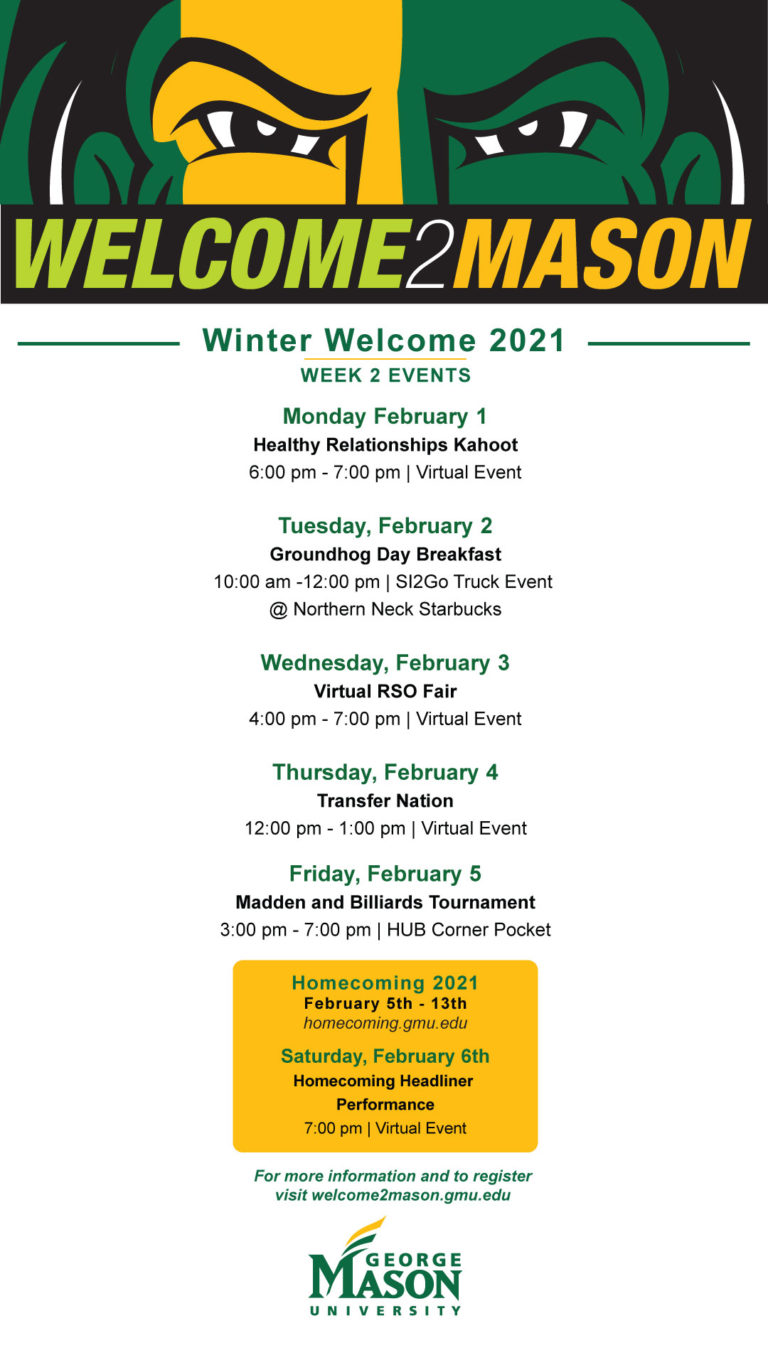 WELCOME2MASON

Winter Welcome 2021
WEEK 2 EVENTS

Monday February 1
Healthy Relationships Kahoot
6:00 pm - 7:00 pm | Virtual Event

Tuesday, February 2
Groundhog Day Breakfast
10:00 am -12:00 pm | SI2Go Truck Event
@ Northern Neck Starbucks

Wednesday, February 3
Virtual RSO Fair
4:00 pm - 7:00 pm | Virtual Event

Thursday, February 4
Transfer Nation
12:00 pm - 1:00 pm | Virtual Event

Friday, February 5
Madden and Billiards Tournament
3:00 pm - 7:00 pm | HUB Corner Pocket

Homecoming 2021
February 5th - 13th
homecoming.gmu.edu

Saturday, February 6th
Homecoming Headliner Performance
7:00 pm | Virtual Event

For more information and to register visit welcome2mason.gmu.edu

GEORGE MASON UNIVERSITY